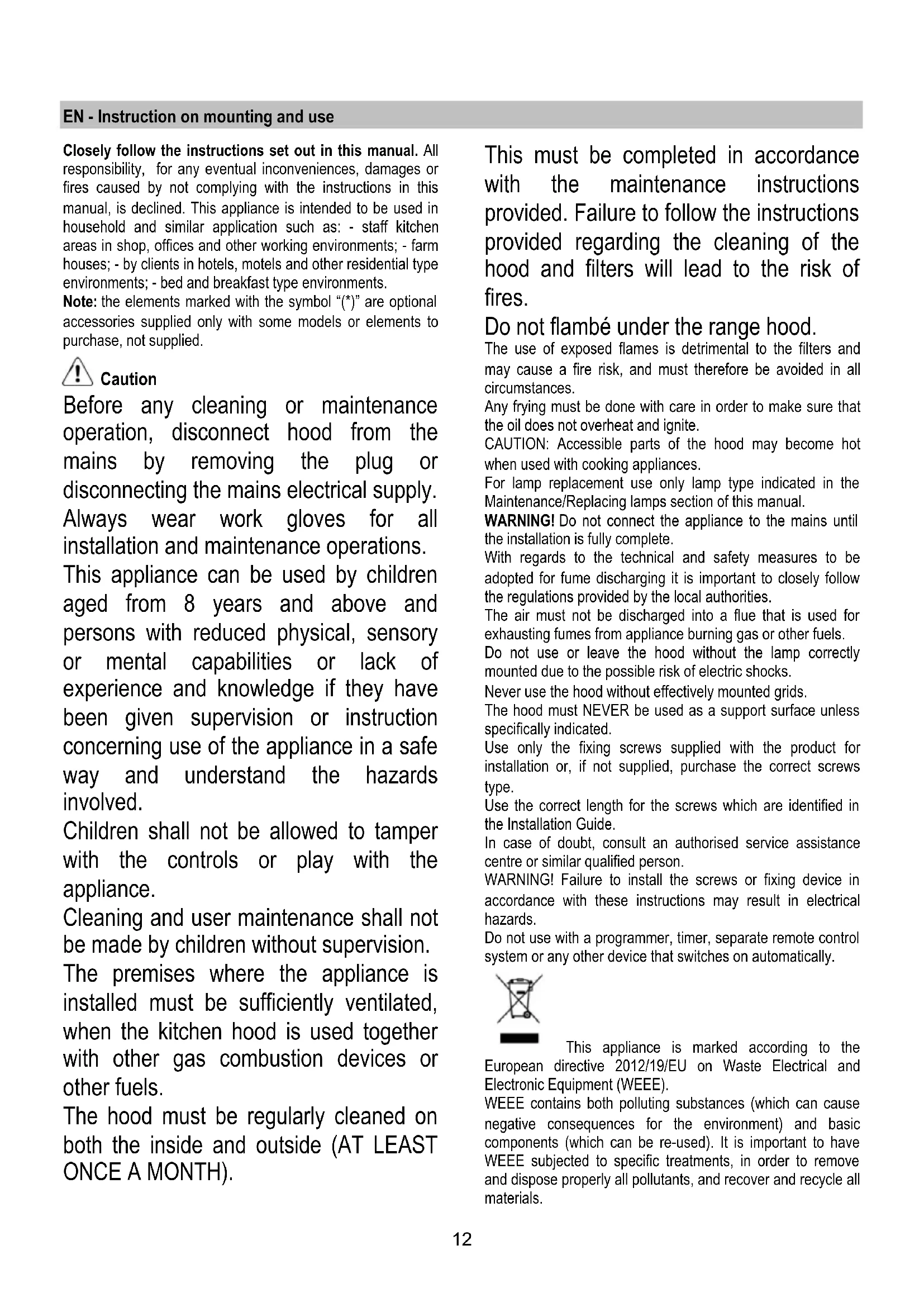 EN - Instruction on mounting and use

Closely follow the instructions set out in this manual. All responsibility, for any eventual inconveniences, damages or fires caused by not complying with the instructions in this manual, is declined. This appliance is intended to be used in household and similar application such as: - staff kitchen areas in shop, offices and other working environments; - farm houses; - by clients in hotels, motels and other residential type environments; - bed and breakfast type environments.
Note: the elements marked with the symbol "(*)" are optional accessories supplied only with some models or elements to purchase, not supplied.

Caution
Before any cleaning or maintenance operation, disconnect hood from the mains by removing the plug or disconnecting the mains electrical supply.
Always wear work gloves for all installation and maintenance operations.
This appliance can be used by children aged from 8 years and above and persons with reduced physical, sensory or mental capabilities or lack of experience and knowledge if they have been given supervision or instruction concerning use of the appliance in a safe way and understand the hazards involved.
Children shall not be allowed to tamper with the controls or play with the appliance.
Cleaning and user maintenance shall not be made by children without supervision.
The premises where the appliance is installed must be sufficiently ventilated, when the kitchen hood is used together with other gas combustion devices or other fuels.
The hood must be regularly cleaned on both the inside and outside (AT LEAST ONCE A MONTH).

This must be completed in accordance with the maintenance instructions provided. Failure to follow the instructions provided regarding the cleaning of the hood and filters will lead to the risk of fires.
Do not flambé under the range hood.
The use of exposed flames is detrimental to the filters and may cause a fire risk, and must therefore be avoided in all circumstances.
Any frying must be done with care in order to make sure that the oil does not overheat and ignite.
CAUTION: Accessible parts of the hood may become hot when used with cooking appliances.
For lamp replacement use only lamp type indicated in the Maintenance/Replacing lamps section of this manual.
WARNING! Do not connect the appliance to the mains until the installation is fully complete.
With regards to the technical and safety measures to be adopted for fume discharging it is important to closely follow the regulations provided by the local authorities.
The air must not be discharged into a flue that is used for exhausting fumes from appliance burning gas or other fuels.
Do not use or leave the hood without the lamp correctly mounted due to the possible risk of electric shocks.
Never use the hood without effectively mounted grids.
The hood must NEVER be used as a support surface unless specifically indicated.
Use only the fixing screws supplied with the product for installation or, if not supplied, purchase the correct screws type.
Use the correct length for the screws which are identified in the Installation Guide.
In case of doubt, consult an authorised service assistance centre or similar qualified person.
WARNING! Failure to install the screws or fixing device in accordance with these instructions may result in electrical hazards.
Do not use with a programmer, timer, separate remote control system or any other device that switches on automatically.

This appliance is marked according to the European directive 2012/19/EU on Waste Electrical and Electronic Equipment (WEEE).
WEEE contains both polluting substances (which can cause negative consequences for the environment) and basic components (which can be re-used). It is important to have WEEE subjected to specific treatments, in order to remove and dispose properly all pollutants, and recover and recycle all materials.

12